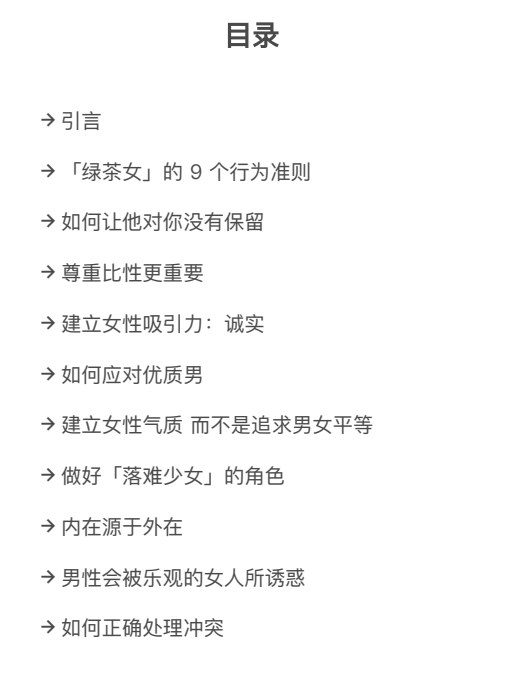 目录

→ 引言

→ 「绿茶女」的9个行为准则

→ 如何让他对你没有保留

→ 尊重比性更重要

→ 建立女性吸引力：诚实

→ 如何应对优质男

→ 建立女性气质 而不是追求男女平等

→ 做好「落难少女」的角色

→ 内在源于外在

→ 男性会被乐观的女人所诱惑

→ 如何正确处理冲突